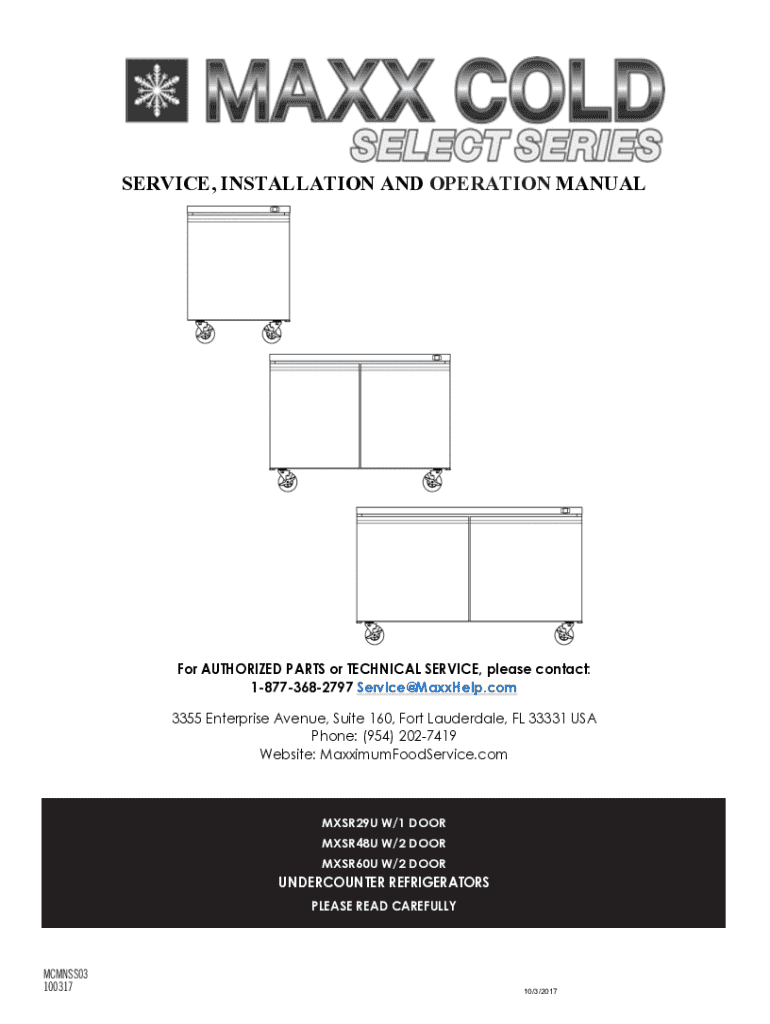 MAXX COLD
SELECT SERIES

SERVICE, INSTALLATION AND OPERATION MANUAL

For AUTHORIZED PARTS or TECHNICAL SERVICE, please contact:
1-877-368-2797 Service@MaxxHelp.com

3355 Enterprise Avenue, Suite 160, Fort Lauderdale, FL 33331 USA
Phone: (954) 202-7419
Website: MaxximumFoodService.com

MXSR29U W/1 DOOR
MXSR48U W/2 DOOR
MXSR60U W/2 DOOR
UNDERCOUNTER REFRIGERATORS
PLEASE READ CAREFULLY

MCMNSS03
100317

10/3/2017